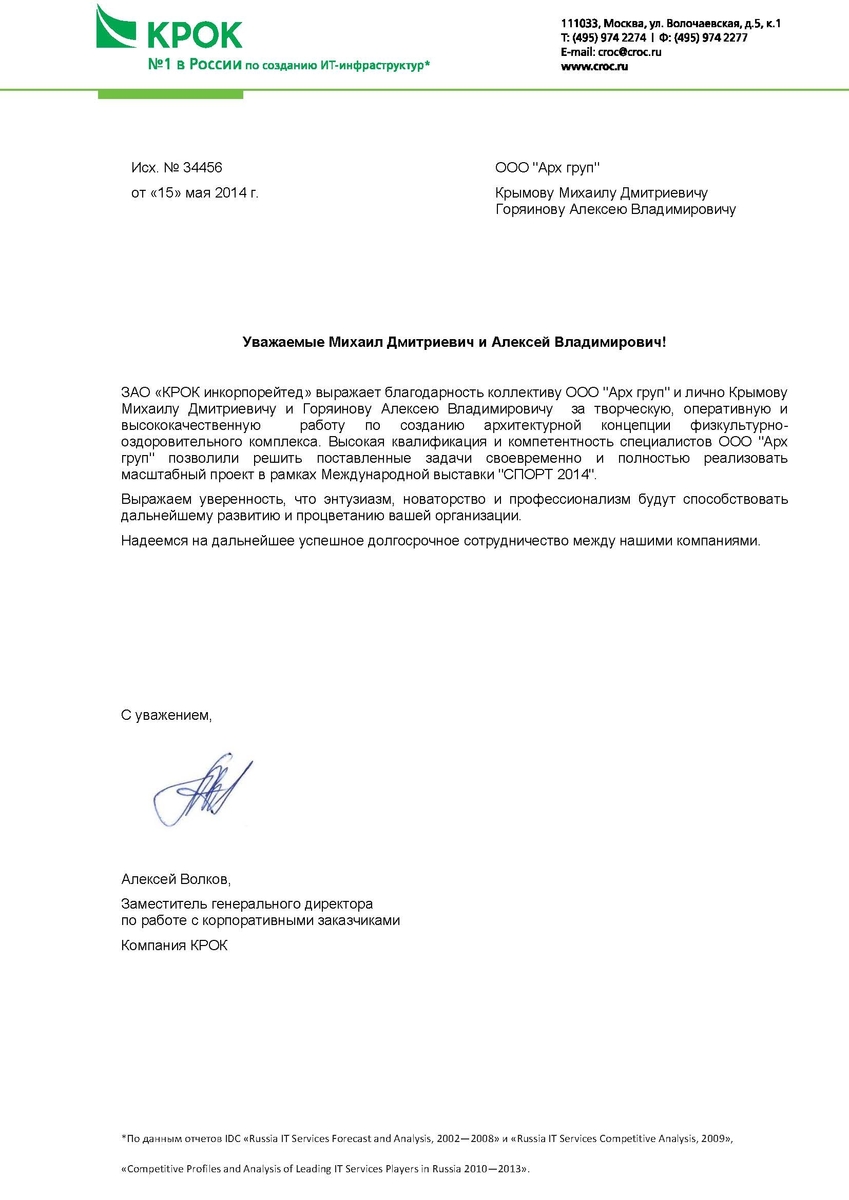 КРОК
№1 в России по созданию ИТ-инфраструктур*

111033, Москва, ул. Волочаевская, д.5, к.1
Т: (495) 974 2274 | Ф: (495) 974 2277
E-mail: croc@croc.ru
www.croc.ru

Исх. № 34456
от «15» мая 2014 г.

ООО "Арх груп"
Крымову Михаилу Дмитриевичу
Горяинову Алексею Владимировичу

Уважаемые Михаил Дмитриевич и Алексей Владимирович!

ЗАО «КРОК инкорпорейтед» выражает благодарность коллективу ООО "Арх груп" и лично Крымову Михаилу Дмитриевичу и Горяинову Алексею Владимировичу за творческую, оперативную и высококачественную работу по созданию архитектурной концепции физкультурно-оздоровительного комплекса. Высокая квалификация и компетентность специалистов ООО "Арх груп" позволили решить поставленные задачи своевременно и полностью реализовать масштабный проект в рамках Международной выставки "СПОРТ 2014".

Выражаем уверенность, что энтузиазм, новаторство и профессионализм будут способствовать дальнейшему развитию и процветанию вашей организации.

Надеемся на дальнейшее успешное долгосрочное сотрудничество между нашими компаниями.

С уважением,

Алексей Волков,

Заместитель генерального директора
по работе с корпоративными заказчиками

Компания КРОК

*По данным отчетов IDC «Russia IT Services Forecast and Analysis, 2002—2008» и «Russia IT Services Competitive Analysis, 2009»,

«Competitive Profiles and Analysis of Leading IT Services Players in Russia 2010—2013».